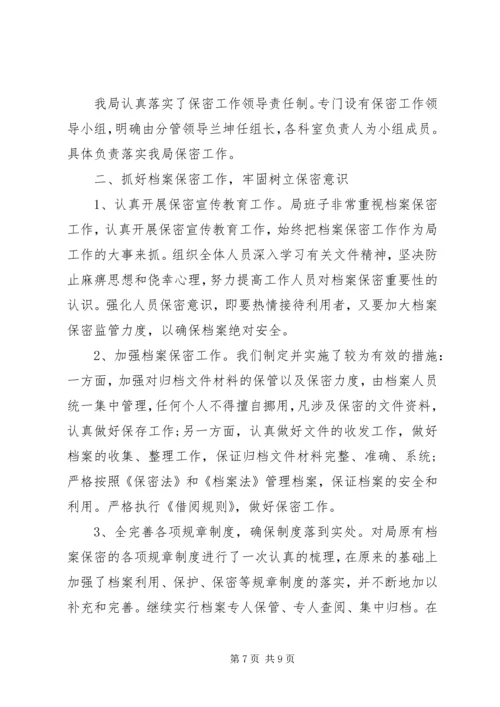 我局认真落实了保密工作领导责任制。专门设有保密工作领导小组，明确由分管领导兰坤任组长，各科室负责人为小组成员。具体负责落实我局保密工作。

二、抓好档案保密工作，牢固树立保密意识

1、认真开展保密宣传教育工作。局班子非常重视档案保密工作，认真开展保密宣传教育工作，始终把档案保密工作作为局工作的大事来抓。组织全体人员深入学习有关文件精神，坚决防止麻痹思想和侥幸心理，努力提高工作人员对档案保密重要性的认识。强化人员保密意识，即要热情接待利用者，又要加大档案保密监管力度，以确保档案绝对安全。

2、加强档案保密工作。我们制定并实施了较为有效的措施：一方面，加强对归档文件材料的保管以及保密力度，由档案人员统一集中管理，任何个人不得擅自挪用，凡涉及保密的文件资料，认真做好保存工作；另一方面，认真做好文件的收发工作，做好档案的收集、整理工作，保证归档文件材料完整、准确、系统；严格按照《保密法》和《档案法》管理档案，保证档案的安全和利用。严格执行《借阅规则》，做好保密工作。

3、全完善各项规章制度，确保制度落到实处。对局原有档案保密的各项规章制度进行了一次认真的梳理，在原来的基础上加强了档案利用、保护、保密等规章制度的落实，并不断地加以补充和完善。继续实行档案专人保管、专人查阅、集中归档。在

第7页 共9页